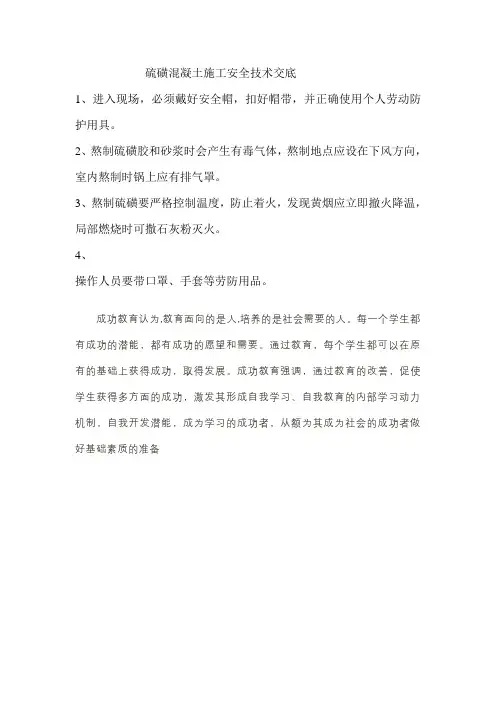 硫磺混凝土施工安全技术交底

1、进入现场，必须戴好安全帽，扣好帽带，并正确使用个人劳动防护用具。

2、熬制硫磺胶和砂浆时会产生有毒气体，熬制地点应设在下风方向，室内熬制时锅上应有排气罩。

3、熬制硫磺要严格控制温度，防止着火，发现黄烟应立即撤火降温，局部燃烧时可撒石灰粉灭火。

4、

操作人员要带口罩、手套等劳防用品。

成功教育认为,教育面向的是人,培养的是社会需要的人。每一个学生都有成功的潜能，都有成功的愿望和需要。通过教育，每个学生都可以在原有的基础上获得成功，取得发展。成功教育强调，通过教育的改善，促使学生获得多方面的成功，激发其形成自我学习、自我教育的内部学习动力机制，自我开发潜能，成为学习的成功者，从额为其成为社会的成功者做好基础素质的准备